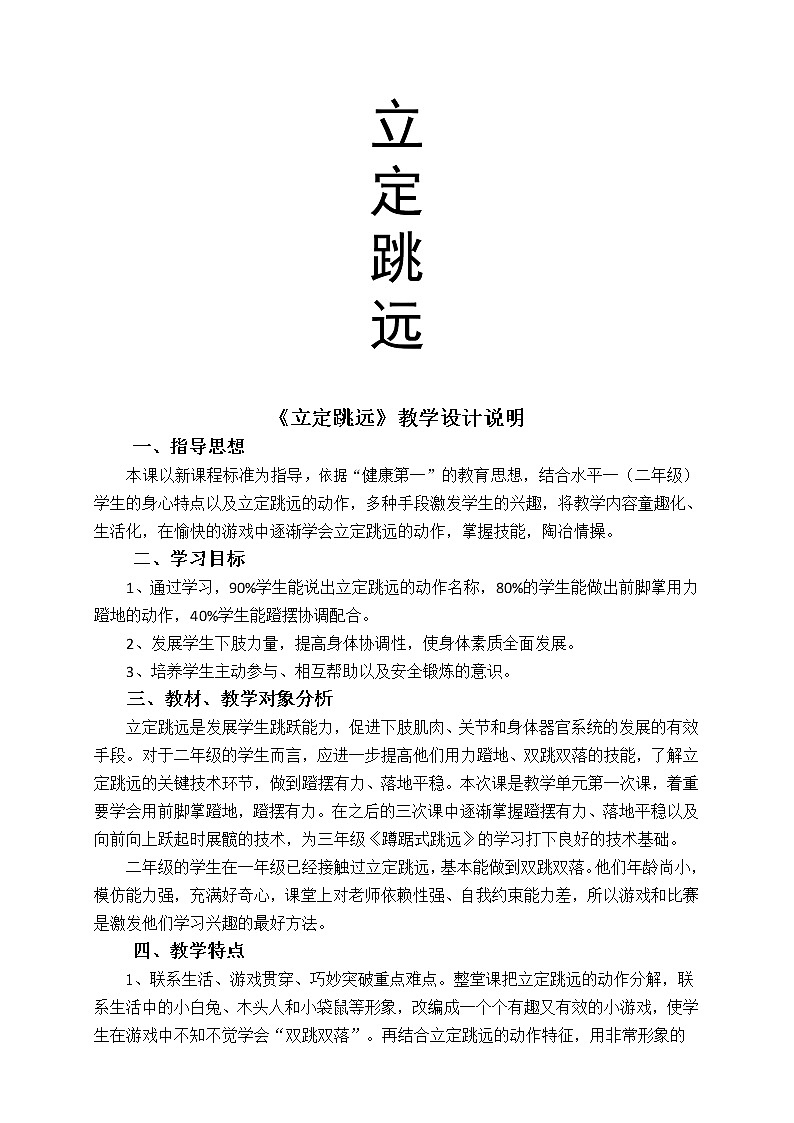 立
定
跳
远

《立定跳远》教学设计说明

一、指导思想

本课以新课程标准为指导，依据“健康第一”的教育思想，结合水平一（二年级）学生的身心特点以及立定跳远的动作，多种手段激发学生的兴趣，将教学内容童趣化、生活化，在愉快的游戏中逐渐学会立定跳远的动作，掌握技能，陶冶情操。

二、学习目标

1、通过学习，90%学生能说出立定跳远的动作名称，80%的学生能做出前脚掌用力蹬地的动作，40%学生能蹬摆协调配合。

2、发展学生下肢力量，提高身体协调性，使身体素质全面发展。

3、培养学生主动参与、相互帮助以及安全锻炼的意识。

三、教材、教学对象分析

立定跳远是发展学生跳跃能力，促进下肢肌肉、关节和身体器官系统的发展的有效手段。对于二年级的学生而言，应进一步提高他们用力蹬地、双跳双落的技能，了解立定跳远的关键技术环节，做到蹬摆有力、落地平稳。本次课是教学单元第一次课，着重要学会用前脚掌蹬地，蹬摆有力。在之后的三次课中逐渐掌握蹬摆有力、落地平稳以及向前向上跃起时展髋的技术，为三年级《蹲踞式跳远》的学习打下良好的技术基础。

二年级的学生在一年级已经接触过立定跳远，基本能做到双跳双落。他们年龄尚小，模仿能力强，充满好奇心，课堂上对老师依赖性强、自我约束能力差，所以游戏和比赛是激发他们学习兴趣的最好方法。

四、教学特点

1、联系生活、游戏贯穿、巧妙突破重点难点。整堂课把立定跳远的动作分解，联系生活中的小白兔、木头人和小袋鼠等形象，改编成一个个有趣又有效的小游戏，使学生在游戏中不知不觉学会“双跳双落”。再结合立定跳远的动作特征，用非常形象的